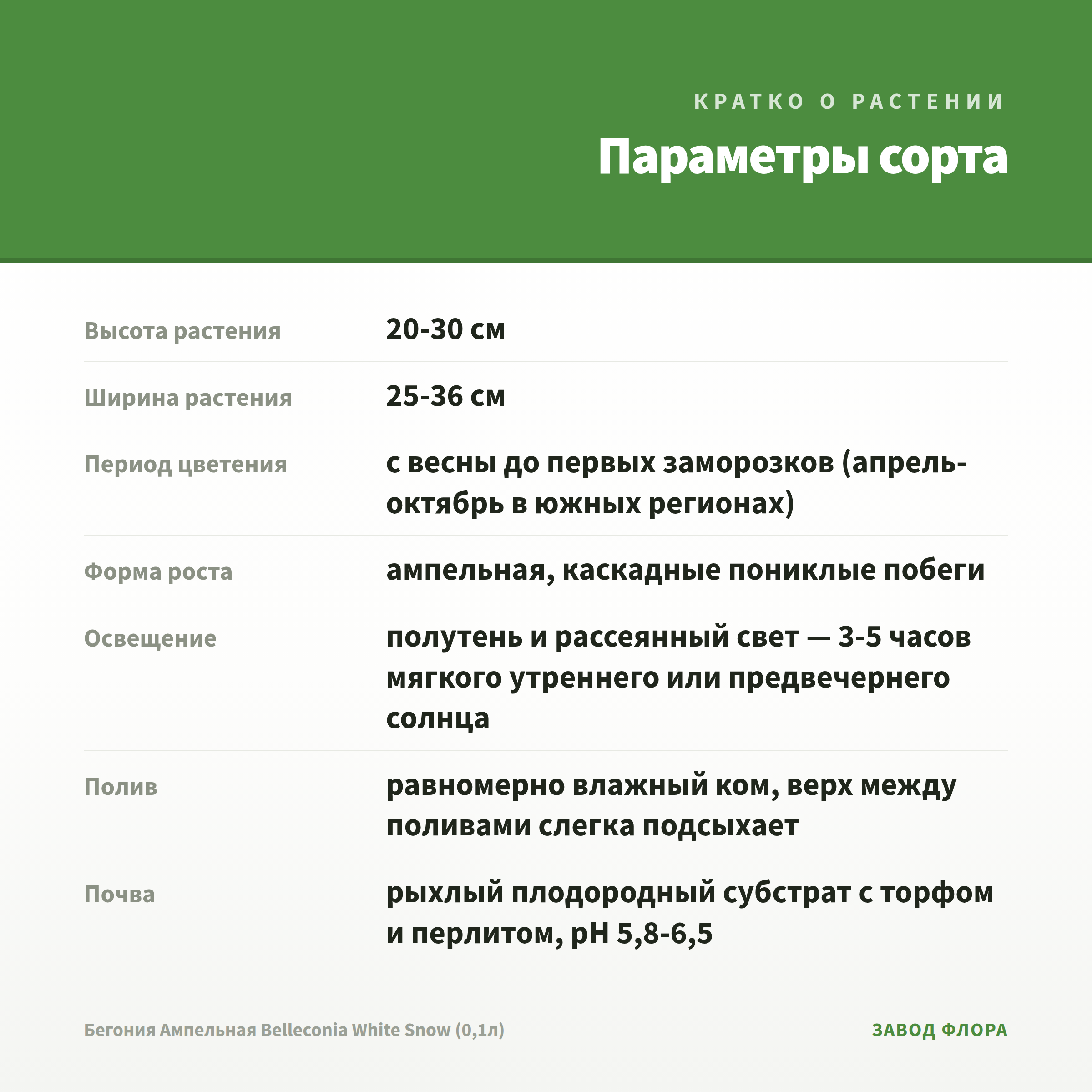 КРАТКО О РАСТЕНИИ

Параметры сорта

| | |
|---|---|
| Высота растения | 20-30 см |
| Ширина растения | 25-36 см |
| Период цветения | с весны до первых заморозков (апрель-октябрь в южных регионах) |
| Форма роста | ампельная, каскадные пониклые побеги |
| Освещение | полутень и рассеянный свет — 3-5 часов мягкого утреннего или предвечернего солнца |
| Полив | равномерно влажный ком, верх между поливами слегка подсыхает |
| Почва | рыхлый плодородный субстрат с торфом и перлитом, pH 5,8-6,5 |

Бегония Ампельная Belleconia White Snow (0,1л)

ЗАВОД ФЛОРА